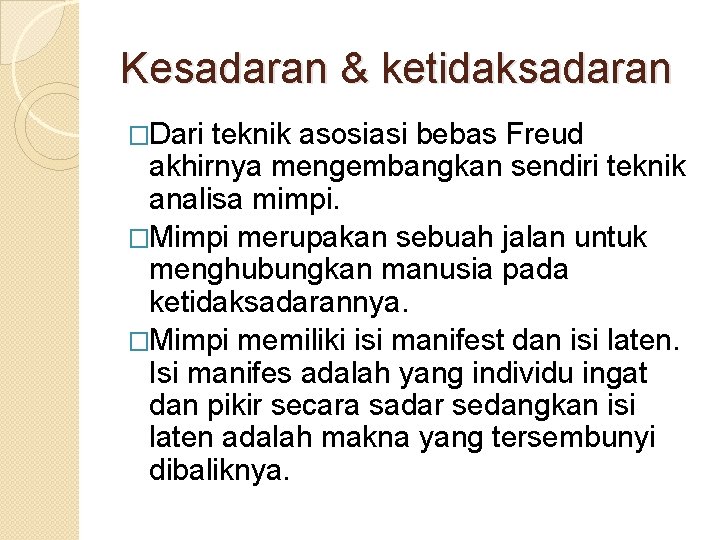 Kesadaran & ketidaksadaran

□Dari teknik asosiasi bebas Freud akhirnya mengembangkan sendiri teknik analisa mimpi.

□Mimpi merupakan sebuah jalan untuk menghubungkan manusia pada ketidaksadarannya.

□Mimpi memiliki isi manifest dan isi laten. Isi manifes adalah yang individu ingat dan pikir secara sadar sedangkan isi laten adalah makna yang tersembunyi dibaliknya.